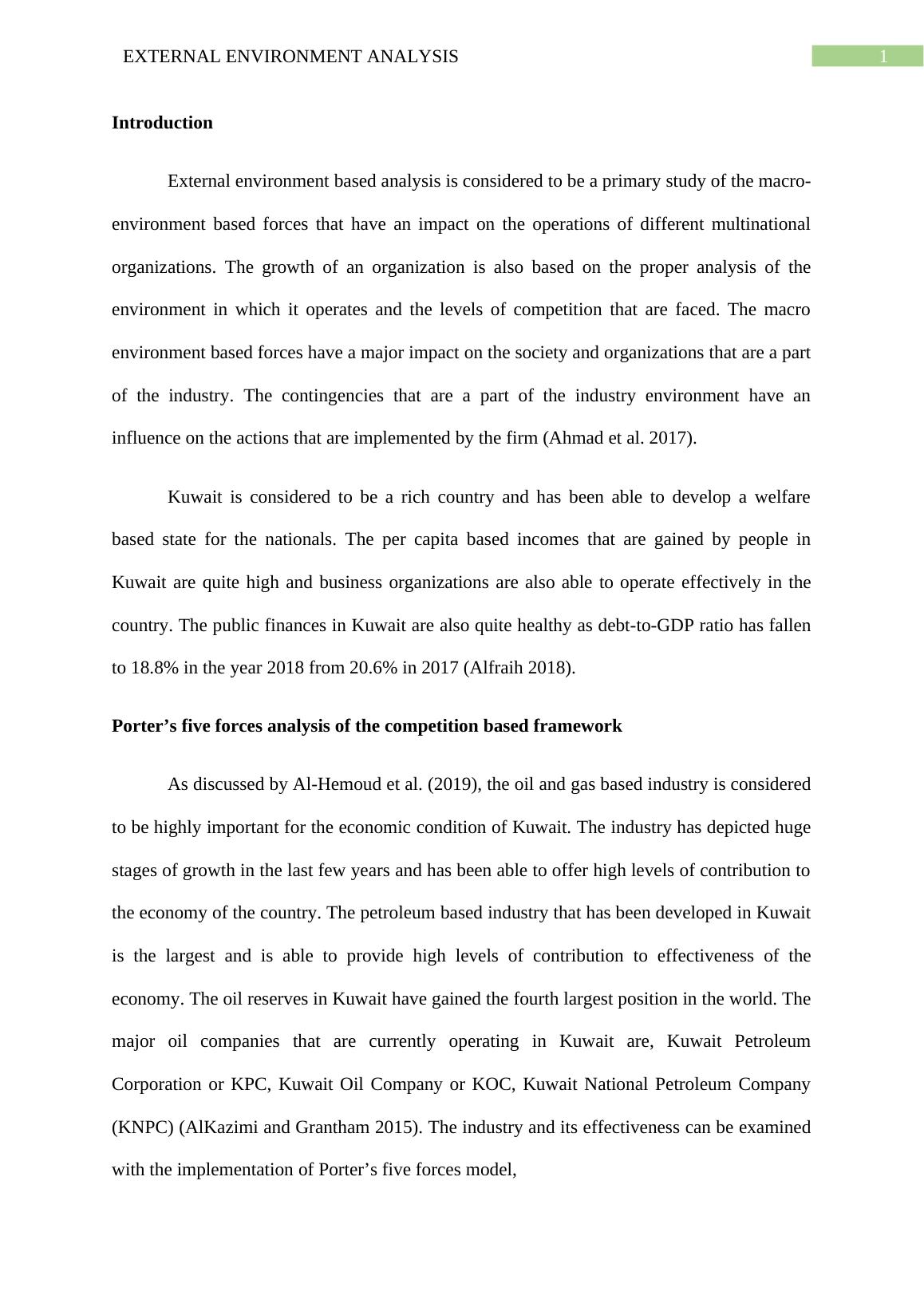 EXTERNAL ENVIRONMENT ANALYSIS 1

Introduction

External environment based analysis is considered to be a primary study of the macro-environment based forces that have an impact on the operations of different multinational organizations. The growth of an organization is also based on the proper analysis of the environment in which it operates and the levels of competition that are faced. The macro environment based forces have a major impact on the society and organizations that are a part of the industry. The contingencies that are a part of the industry environment have an influence on the actions that are implemented by the firm (Ahmad et al. 2017).

Kuwait is considered to be a rich country and has been able to develop a welfare based state for the nationals. The per capita based incomes that are gained by people in Kuwait are quite high and business organizations are also able to operate effectively in the country. The public finances in Kuwait are also quite healthy as debt-to-GDP ratio has fallen to 18.8% in the year 2018 from 20.6% in 2017 (Alfraih 2018).

Porter’s five forces analysis of the competition based framework

As discussed by Al-Hemoud et al. (2019), the oil and gas based industry is considered to be highly important for the economic condition of Kuwait. The industry has depicted huge stages of growth in the last few years and has been able to offer high levels of contribution to the economy of the country. The petroleum based industry that has been developed in Kuwait is the largest and is able to provide high levels of contribution to effectiveness of the economy. The oil reserves in Kuwait have gained the fourth largest position in the world. The major oil companies that are currently operating in Kuwait are, Kuwait Petroleum Corporation or KPC, Kuwait Oil Company or KOC, Kuwait National Petroleum Company (KNPC) (AlKazimi and Grantham 2015). The industry and its effectiveness can be examined with the implementation of Porter’s five forces model,